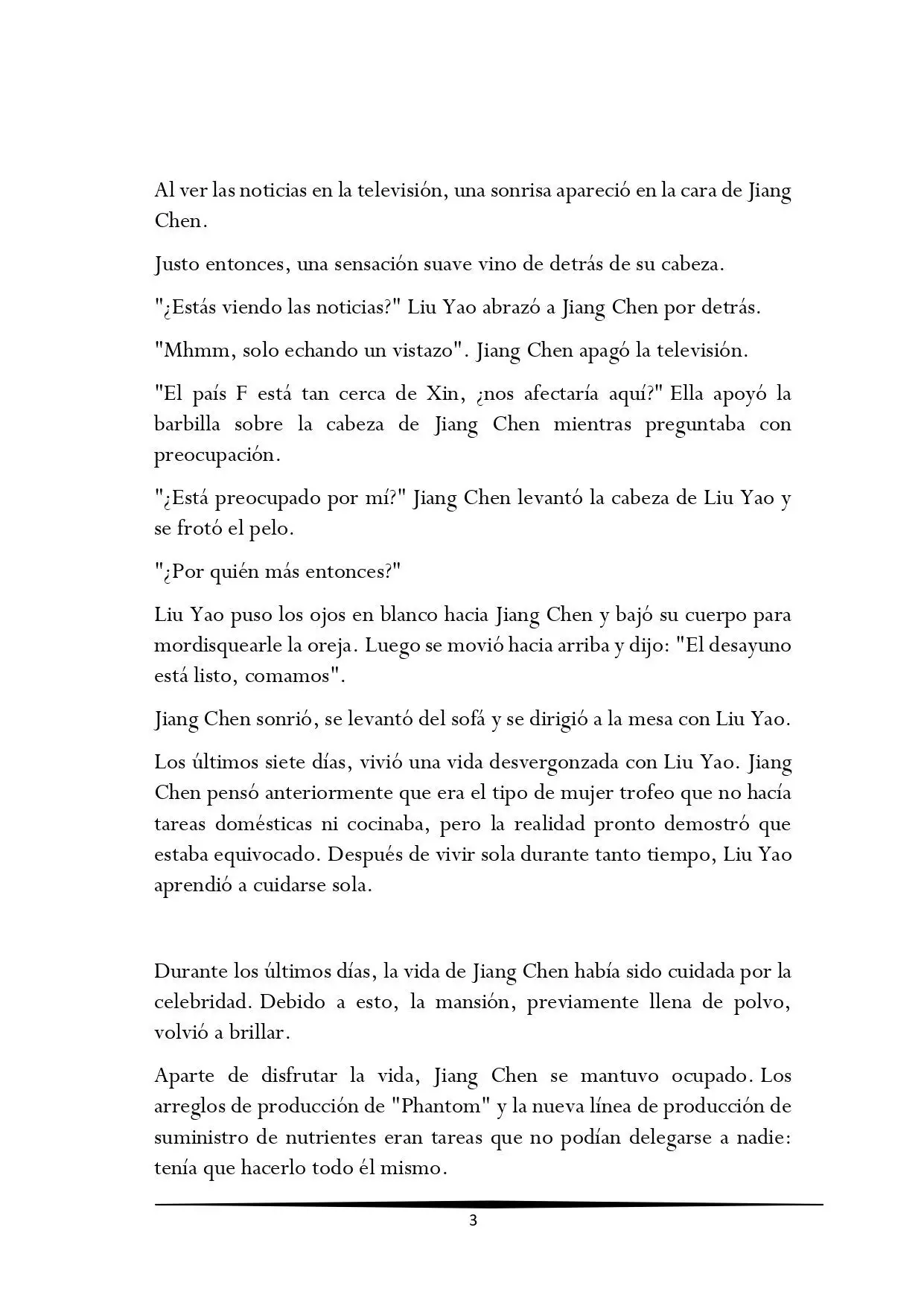 Al ver las noticias en la televisión, una sonrisa apareció en la cara de Jiang Chen.

Justo entonces, una sensación suave vino de detrás de su cabeza.

"¿Estás viendo las noticias?" Liu Yao abrazó a Jiang Chen por detrás.

"Mhmm, solo echando un vistazo". Jiang Chen apagó la televisión.

"El país F está tan cerca de Xin, ¿nos afectaría aquí?" Ella apoyó la barbilla sobre la cabeza de Jiang Chen mientras preguntaba con preocupación.

"¿Está preocupado por mí?" Jiang Chen levantó la cabeza de Liu Yao y se frotó el pelo.

"¿Por quién más entonces?"

Liu Yao puso los ojos en blanco hacia Jiang Chen y bajó su cuerpo para mordisquearle la oreja. Luego se movió hacia arriba y dijo: "El desayuno está listo, comamos".

Jiang Chen sonrió, se levantó del sofá y se dirigió a la mesa con Liu Yao.

Los últimos siete días, vivió una vida desvergonzada con Liu Yao. Jiang Chen pensó anteriormente que era el tipo de mujer trofeo que no hacía tareas domésticas ni cocinaba, pero la realidad pronto demostró que estaba equivocado. Después de vivir sola durante tanto tiempo, Liu Yao aprendió a cuidarse sola.

Durante los últimos días, la vida de Jiang Chen había sido cuidada por la celebridad. Debido a esto, la mansión, previamente llena de polvo, volvió a brillar.

Aparte de disfrutar la vida, Jiang Chen se mantuvo ocupado. Los arreglos de producción de "Phantom" y la nueva línea de producción de suministro de nutrientes eran tareas que no podían delegarse a nadie: tenía que hacerlo todo él mismo.

3